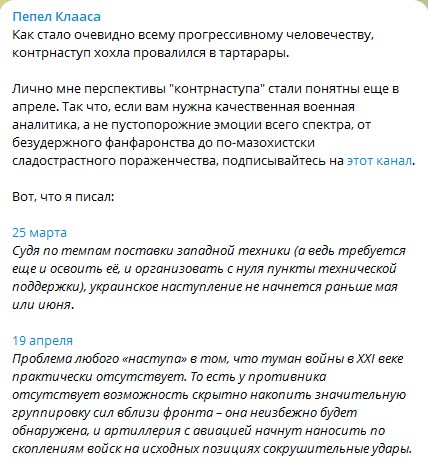 Пепел Клааса
Как стало очевидно всему прогрессивному человечеству, контрнаступ хохла провалился в тартарары.

Лично мне перспективы "контрнаступа" стали понятны еще в апреле. Так что, если вам нужна качественная военная аналитика, а не пустопорожние эмоции всего спектра, от безудержного фанфаронства до по-мазохистски сладострастного пораженчества, подписывайтесь на этот канал.

Вот, что я писал:

25 марта
Судя по темпам поставки западной техники (а ведь требуется еще и освоить её, и организовать с нуля пункты технической поддержки), украинское наступление не начнется раньше мая или июня.

19 апреля
Проблема любого «наступа» в том, что туман войны в XXI веке практически отсутствует. То есть у противника отсутствует возможность скрытно накопить значительную группировку сил вблизи фронта – она неизбежно будет обнаружена, и артиллерия с авиацией начнут наносить по скоплениям войск на исходных позициях сокрушительные удары.